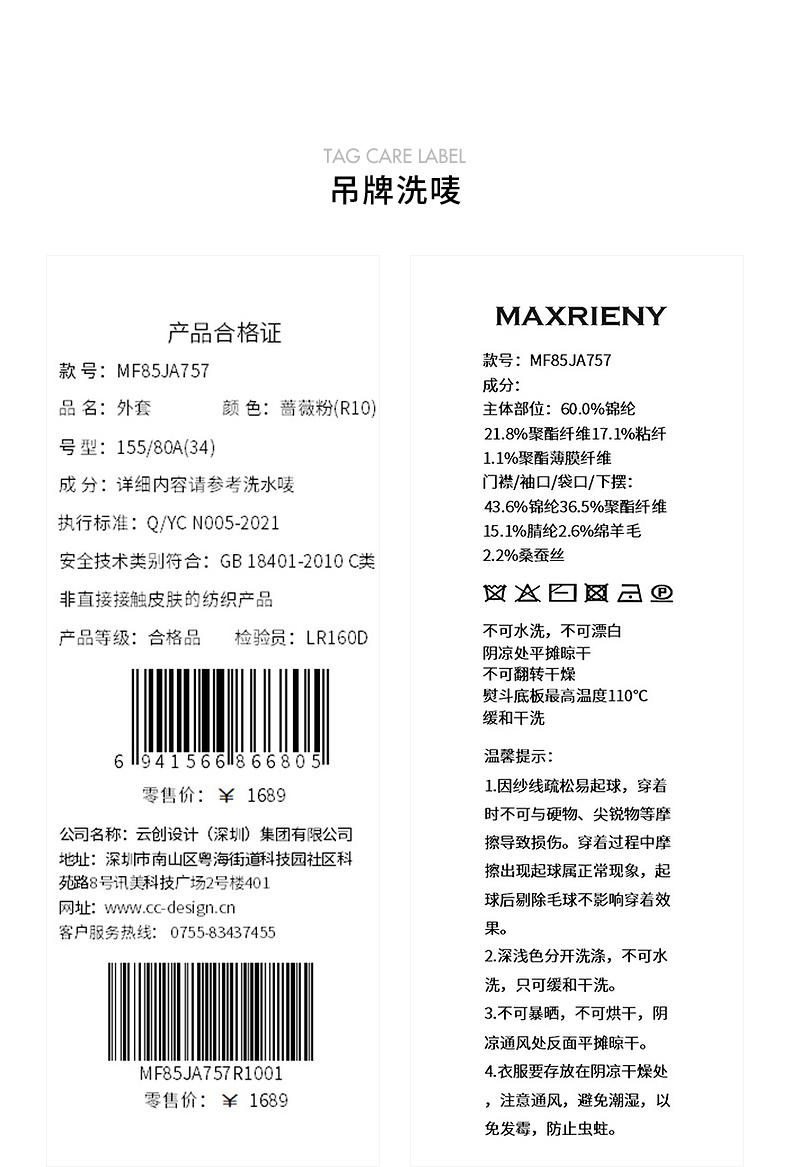 TAG CARE LABEL
吊牌洗唛

产品合格证

款号：MF85JA757

品名：外套 颜色：蔷薇粉(R10)

号型：155/80A(34)

成分：详细内容请参考洗水唛

执行标准：Q/YC N005-2021

安全技术类别符合：GB 18401-2010 C类

非直接接触皮肤的纺织产品

产品等级：合格品 检验员：LR160D

6 941566 866805

零售价：￥ 1689

公司名称：云创设计（深圳）集团有限公司
地址：深圳市南山区粤海街道科技园社区科苑路8号讯美科技广场2号楼401
网址：www.cc-design.cn
客户服务热线：0755-83437455

MF85JA757R1001
零售价：￥ 1689

MAXRIENY

款号：MF85JA757
成分：
主体部位：60.0%锦纶
21.8%聚酯纤维17.1%粘纤
1.1%聚酯薄膜纤维
门襟/袖口/袋口/下摆：
43.6%锦纶36.5%聚酯纤维
15.1%腈纶2.6%绵羊毛
2.2%桑蚕丝

不可水洗，不可漂白
阴凉处平摊晾干
不可翻转干燥
熨斗底板最高温度110°C
缓和干洗

温馨提示：

1.因纱线疏松易起球，穿着时不可与硬物、尖锐物等摩擦导致损伤。穿着过程中摩擦出现起球属正常现象，起球后剔除毛球不影响穿着效果。

2.深浅色分开洗涤，不可水洗，只可缓和干洗。

3.不可暴晒，不可烘干，阴凉通风处反面平摊晾干。

4.衣服要存放在阴凉干燥处，注意通风，避免潮湿，以免发霉，防止虫蛀。